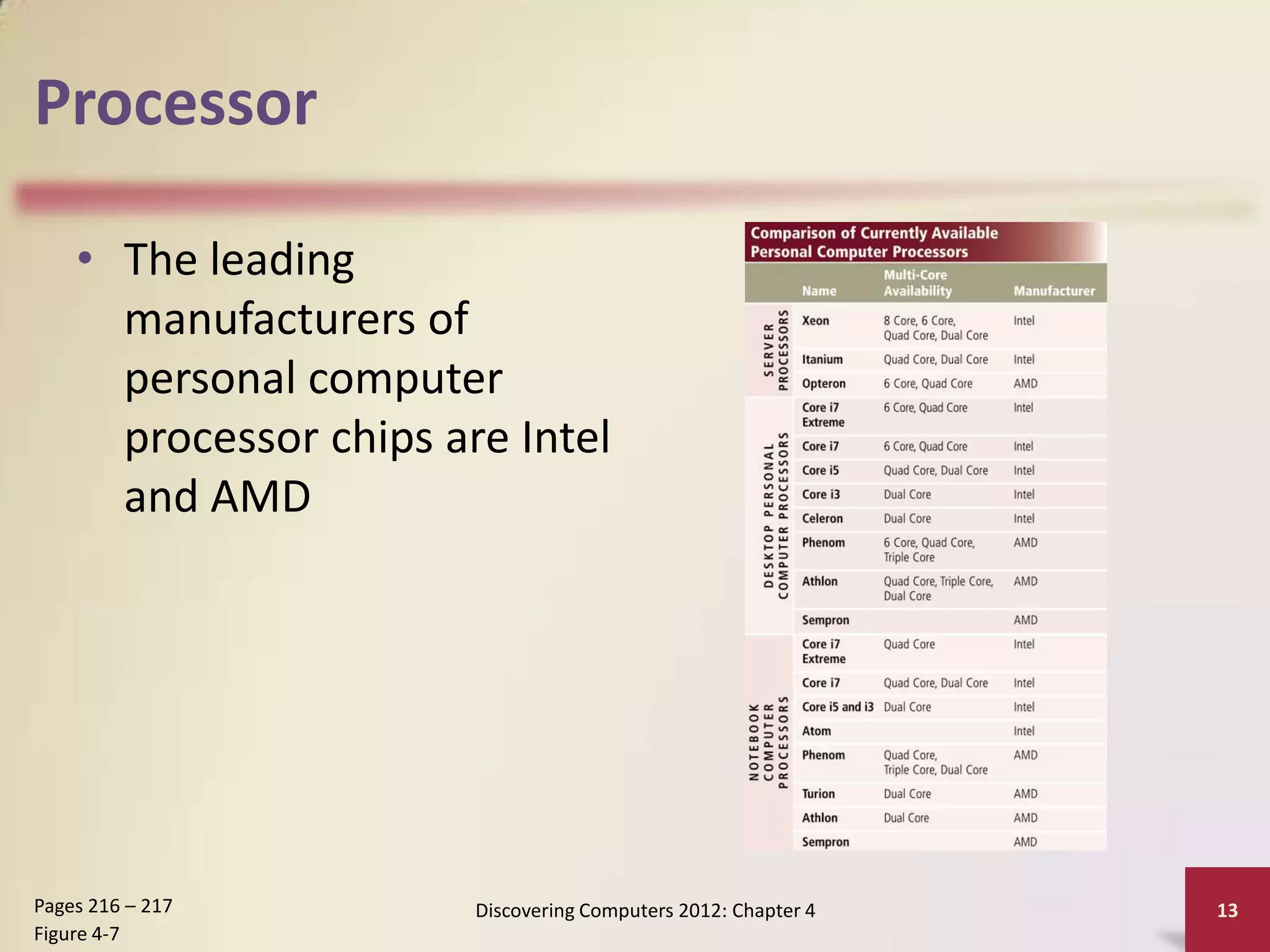 Processor

• The leading manufacturers of personal computer processor chips are Intel and AMD

Comparison of Currently Available Personal Computer Processors

| | Name | Multi-Core Availability | Manufacturer |
|---|---|---|---|
| SERVER PROCESSORS | Xeon | 8 Core, 6 Core, Quad Core, Dual Core | Intel |
| | Itanium | Quad Core, Dual Core | Intel |
| | Opteron | 6 Core, Quad Core | AMD |
| DESKTOP PERSONAL COMPUTER PROCESSORS | Core i7 Extreme | 6 Core, Quad Core | Intel |
| | Core i7 | 6 Core, Quad Core | Intel |
| | Core i5 | Quad Core, Dual Core | Intel |
| | Core i3 | Dual Core | Intel |
| | Celeron | Dual Core | Intel |
| | Phenom | 6 Core, Quad Core, Triple Core | AMD |
| | Athlon | Quad Core, Triple Core, Dual Core | AMD |
| | Sempron | | AMD |
| NOTEBOOK COMPUTER PROCESSORS | Core i7 Extreme | Quad Core | Intel |
| | Core i7 | Quad Core, Dual Core | Intel |
| | Core i5 and i3 | Dual Core | Intel |
| | Atom | | Intel |
| | Phenom | Quad Core, Triple Core, Dual Core | AMD |
| | Turion | Dual Core | AMD |
| | Athlon | Dual Core | AMD |
| | Sempron | | AMD |

Pages 216 – 217
Figure 4-7

Discovering Computers 2012: Chapter 4

13